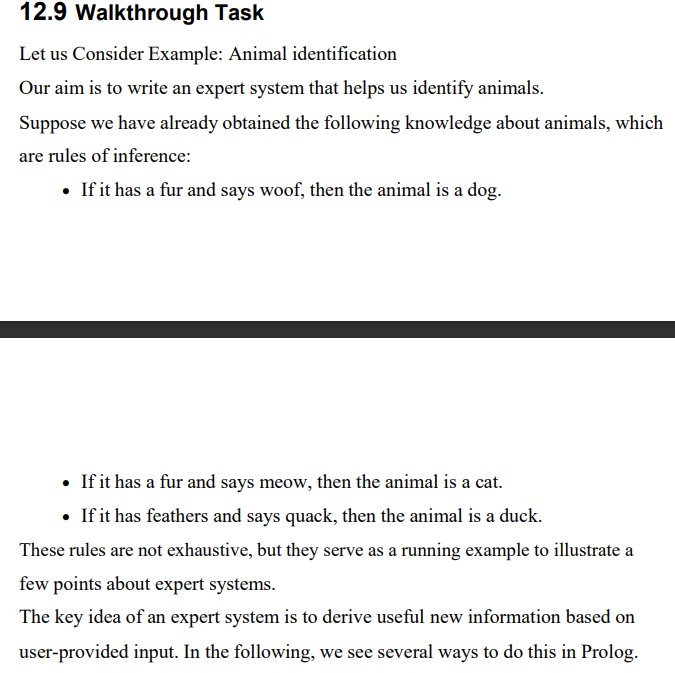 12.9 Walkthrough Task

Let us Consider Example: Animal identification

Our aim is to write an expert system that helps us identify animals.

Suppose we have already obtained the following knowledge about animals, which are rules of inference:

• If it has a fur and says woof, then the animal is a dog.

• If it has a fur and says meow, then the animal is a cat.

• If it has feathers and says quack, then the animal is a duck.

These rules are not exhaustive, but they serve as a running example to illustrate a few points about expert systems.

The key idea of an expert system is to derive useful new information based on user-provided input. In the following, we see several ways to do this in Prolog.